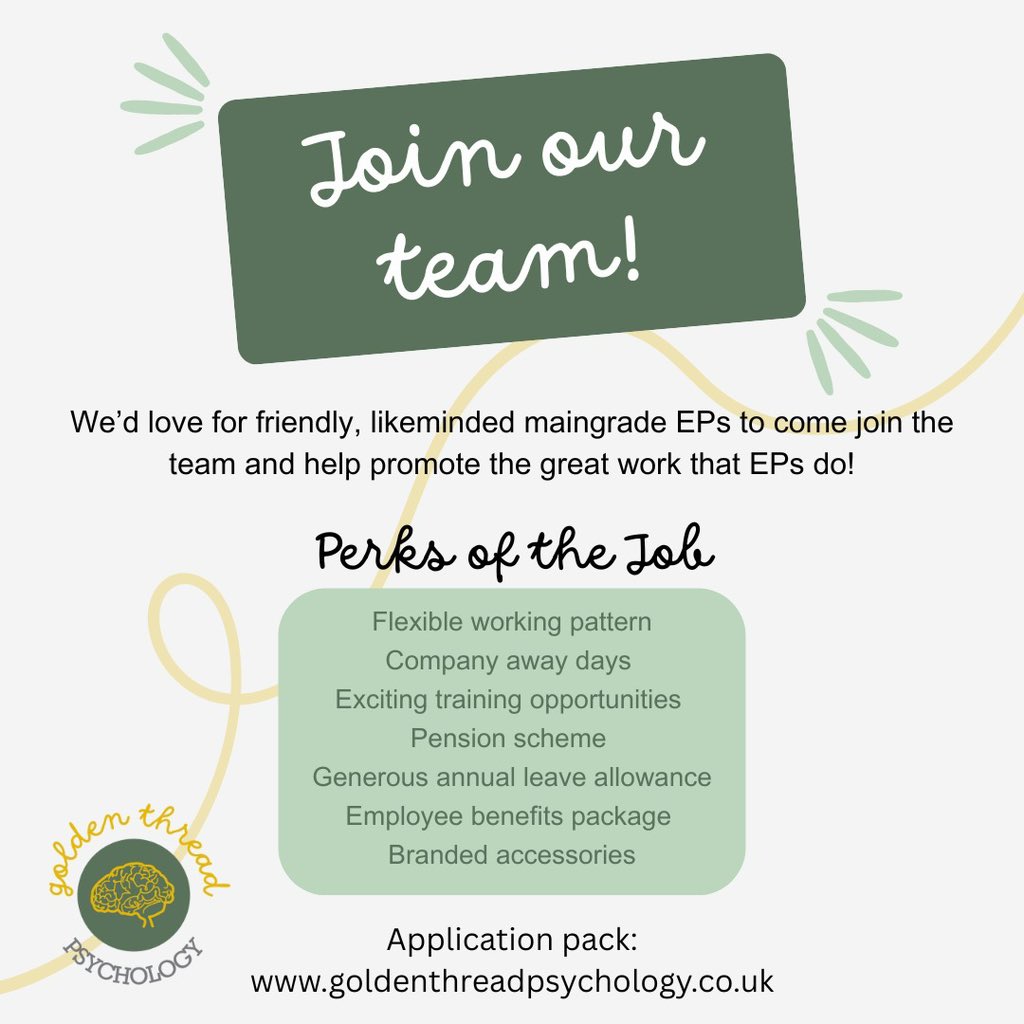 Join our team!

We'd love for friendly, likeminded maingrade EPs to come join the team and help promote the great work that EPs do!

Perks of the Job

Flexible working pattern
Company away days
Exciting training opportunities
Pension scheme
Generous annual leave allowance
Employee benefits package
Branded accessories

golden thread
PSYCHOLOGY

Application pack:
www.goldenthreadpsychology.co.uk